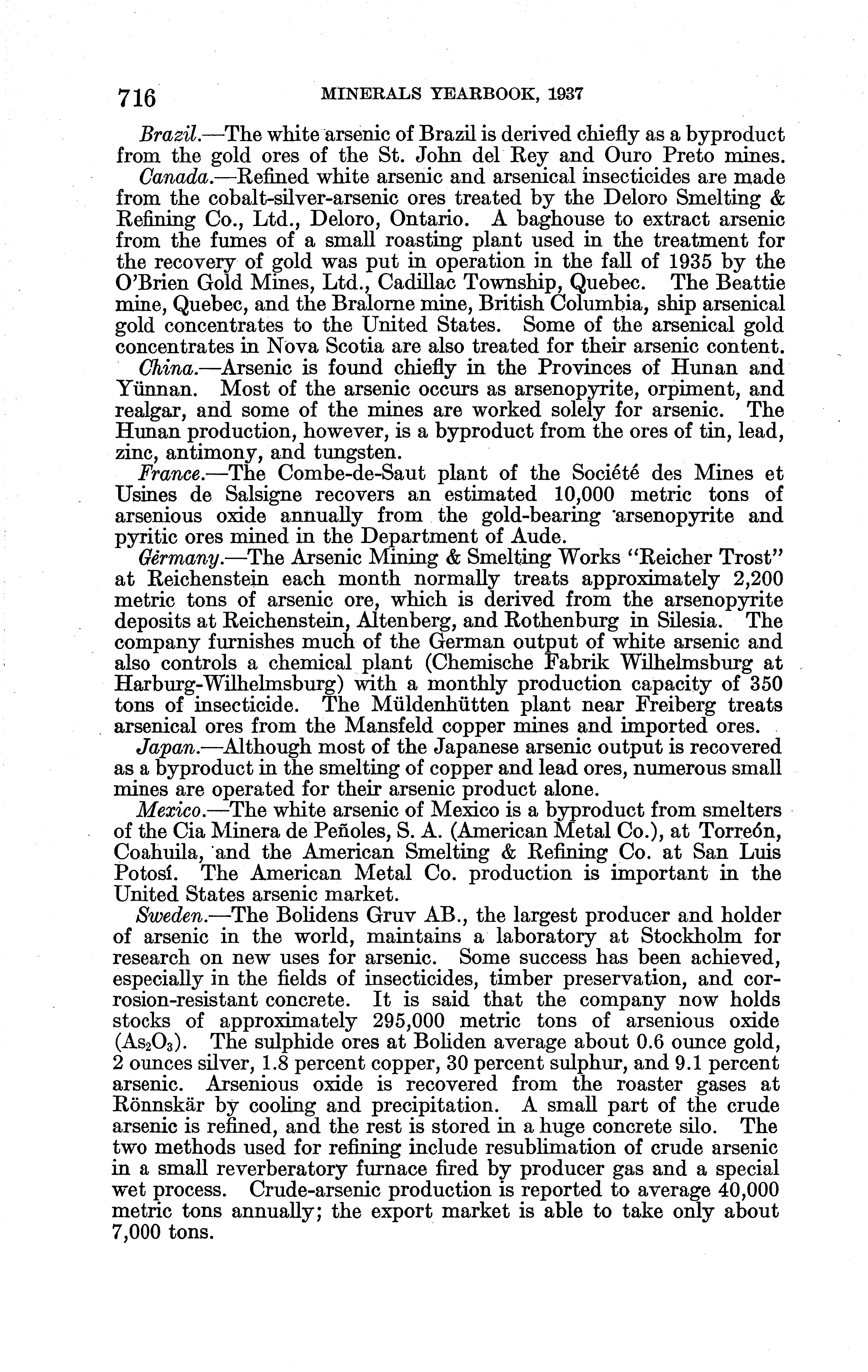 716 MINERALS YEARBOOK, 1937

Brazil.—The white arsenic of Brazil is derived chiefly as a byproduct from the gold ores of the St. John del Rey and Ouro Preto mines.

Canada.—Refined white arsenic and arsenical insecticides are made from the cobalt-silver-arsenic ores treated by the Deloro Smelting & Refining Co., Ltd., Deloro, Ontario. A baghouse to extract arsenic from the fumes of a small roasting plant used in the treatment for the recovery of gold was put in operation in the fall of 1935 by the O'Brien Gold Mines, Ltd., Cadillac Township, Quebec. The Beattie mine, Quebec, and the Bralorne mine, British Columbia, ship arsenical gold concentrates to the United States. Some of the arsenical gold concentrates in Nova Scotia are also treated for their arsenic content.

China.—Arsenic is found chiefly in the Provinces of Hunan and Yünnan. Most of the arsenic occurs as arsenopyrite, orpiment, and realgar, and some of the mines are worked solely for arsenic. The Hunan production, however, is a byproduct from the ores of tin, lead, zinc, antimony, and tungsten.

France.—The Combe-de-Saut plant of the Société des Mines et Usines de Salsigne recovers an estimated 10,000 metric tons of arsenious oxide annually from the gold-bearing arsenopyrite and pyritic ores mined in the Department of Aude.

Germany.—The Arsenic Mining & Smelting Works "Reicher Trost" at Reichenstein each month normally treats approximately 2,200 metric tons of arsenic ore, which is derived from the arsenopyrite deposits at Reichenstein, Altenberg, and Rothenburg in Silesia. The company furnishes much of the German output of white arsenic and also controls a chemical plant (Chemische Fabrik Wilhelmsburg at Harburg-Wilhelmsburg) with a monthly production capacity of 350 tons of insecticide. The Müldenhütten plant near Freiberg treats arsenical ores from the Mansfeld copper mines and imported ores.

Japan.—Although most of the Japanese arsenic output is recovered as a byproduct in the smelting of copper and lead ores, numerous small mines are operated for their arsenic product alone.

Mexico.—The white arsenic of Mexico is a byproduct from smelters of the Cia Minera de Peñoles, S. A. (American Metal Co.), at Torreón, Coahuila, and the American Smelting & Refining Co. at San Luis Potosí. The American Metal Co. production is important in the United States arsenic market.

Sweden.—The Bolidens Gruv AB., the largest producer and holder of arsenic in the world, maintains a laboratory at Stockholm for research on new uses for arsenic. Some success has been achieved, especially in the fields of insecticides, timber preservation, and corrosion-resistant concrete. It is said that the company now holds stocks of approximately 295,000 metric tons of arsenious oxide ($As_2O_3$). The sulphide ores at Boliden average about 0.6 ounce gold, 2 ounces silver, 1.8 percent copper, 30 percent sulphur, and 9.1 percent arsenic. Arsenious oxide is recovered from the roaster gases at Rönnskär by cooling and precipitation. A small part of the crude arsenic is refined, and the rest is stored in a huge concrete silo. The two methods used for refining include resublimation of crude arsenic in a small reverberatory furnace fired by producer gas and a special wet process. Crude-arsenic production is reported to average 40,000 metric tons annually; the export market is able to take only about 7,000 tons.